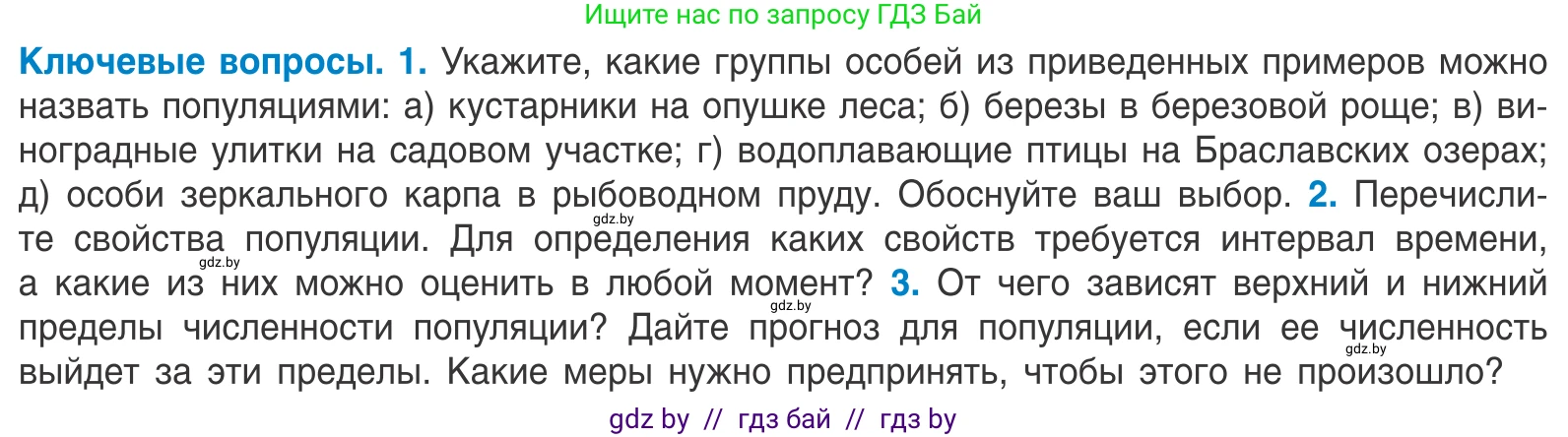 Ищите нас по запросу ГДЗ Бай

Ключевые вопросы. 1. Укажите, какие группы особей из приведенных примеров можно назвать популяциями: а) кустарники на опушке леса; б) березы в березовой роще; в) виноградные улитки на садовом участке; г) водоплавающие птицы на Браславских озерах; д) особи зеркального карпа в рыбоводном пруду. Обоснуйте ваш выбор. 2. Перечислите свойства популяции. Для определения каких свойств требуется интервал времени, а какие из них можно оценить в любой момент? 3. От чего зависят верхний и нижний пределы численности популяции? Дайте прогноз для популяции, если ее численность выйдет за эти пределы. Какие меры нужно предпринять, чтобы этого не произошло?

gdz.by gdz.by gdz.by gdz.by

gdz by // гдз бай // гдз by